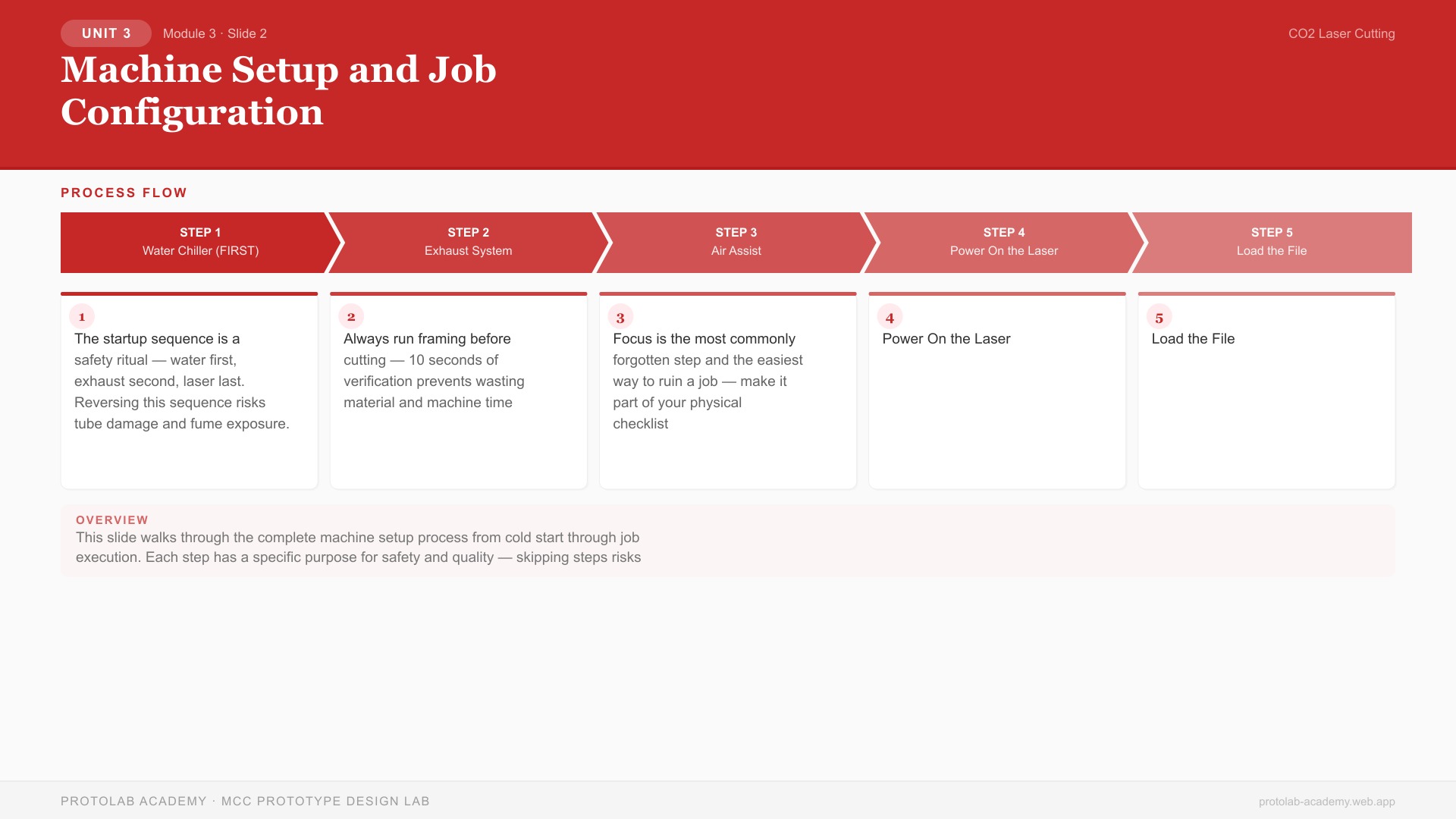 UNIT 3 Module 3 · Slide 2

CO2 Laser Cutting

Machine Setup and Job Configuration

PROCESS FLOW

STEP 1
Water Chiller (FIRST)

STEP 2
Exhaust System

STEP 3
Air Assist

STEP 4
Power On the Laser

STEP 5
Load the File

1
The startup sequence is a safety ritual — water first, exhaust second, laser last. Reversing this sequence risks tube damage and fume exposure.

2
Always run framing before cutting — 10 seconds of verification prevents wasting material and machine time

3
Focus is the most commonly forgotten step and the easiest way to ruin a job — make it part of your physical checklist

4
Power On the Laser

5
Load the File

OVERVIEW
This slide walks through the complete machine setup process from cold start through job execution. Each step has a specific purpose for safety and quality — skipping steps risks

PROTOLAB ACADEMY · MCC PROTOTYPE DESIGN LAB

protolab-academy.web.app